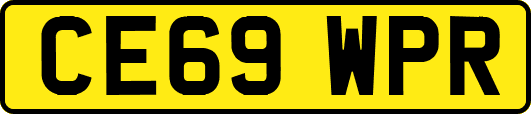 CE69 WPR